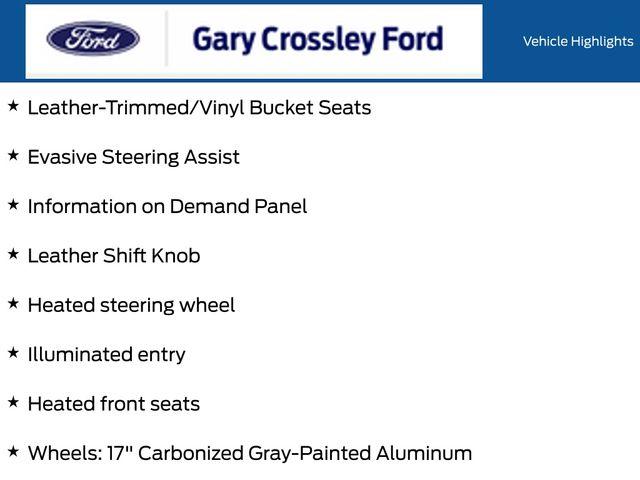 Ford

Gary Crossley Ford

Vehicle Highlights

★ Leather-Trimmed/Vinyl Bucket Seats

★ Evasive Steering Assist

★ Information on Demand Panel

★ Leather Shift Knob

★ Heated steering wheel

★ Illuminated entry

★ Heated front seats

★ Wheels: 17" Carbonized Gray-Painted Aluminum